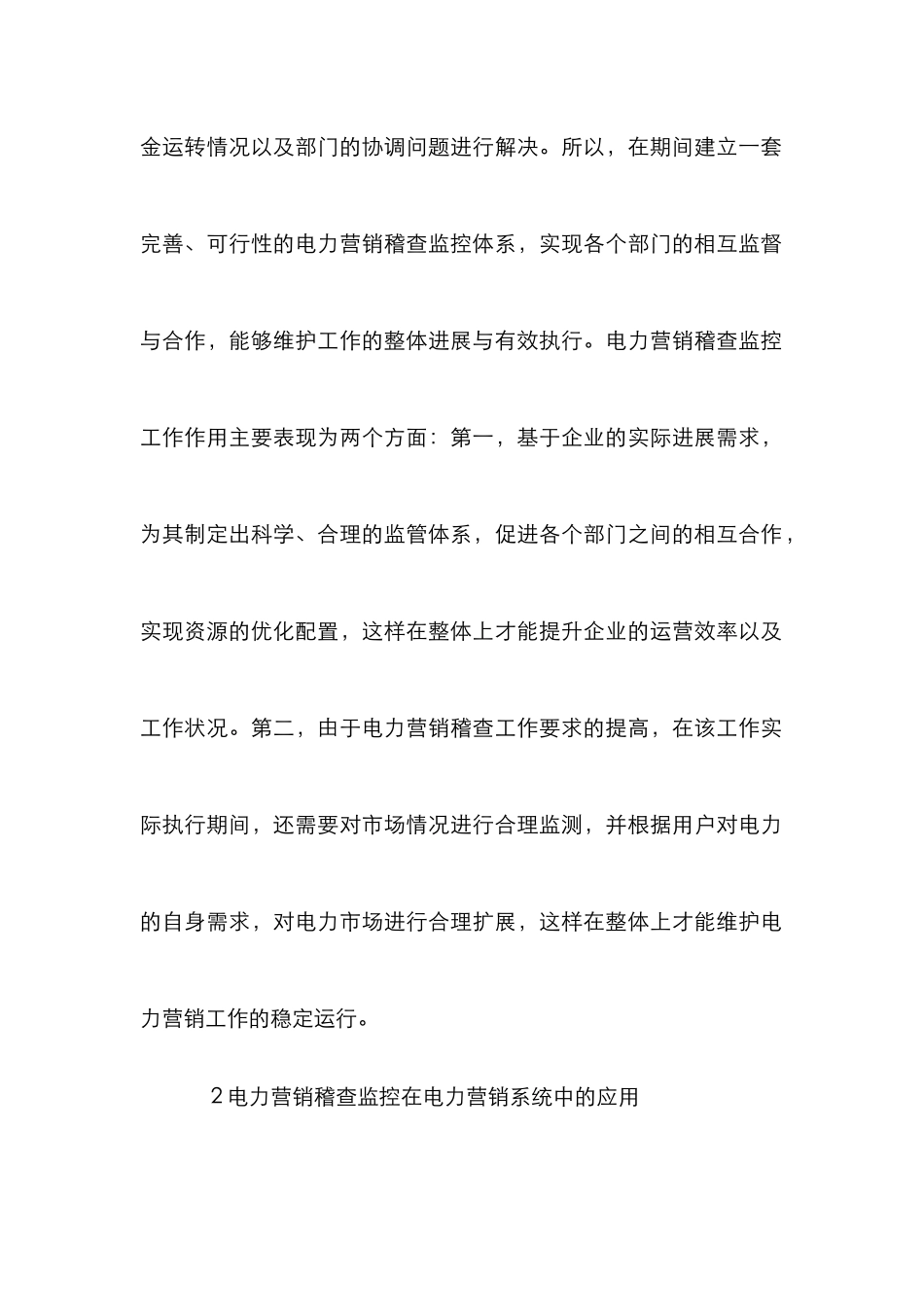 金运转情况以及部门的协调问题进行解决。所以，在期间建立一套完善、可行性的电力营销稽查监控体系，实现各个部门的相互监督与合作，能够维护工作的整体进展与有效执行。电力营销稽查监控工作作用主要表现为两个方面：第一，基于企业的实际进展需求，为其制定出科学、合理的监管体系，促进各个部门之间的相互合作，实现资源的优化配置，这样在整体上才能提升企业的运营效率以及工作状况。第二，由于电力营销稽查工作要求的提高，在该工作实际执行期间，还需要对市场情况进行合理监测，并根据用户对电力的自身需求，对电力市场进行合理扩展，这样在整体上才能维护电力营销工作的稳定运行。

2电力营销稽查监控在电力营销系统中的应用